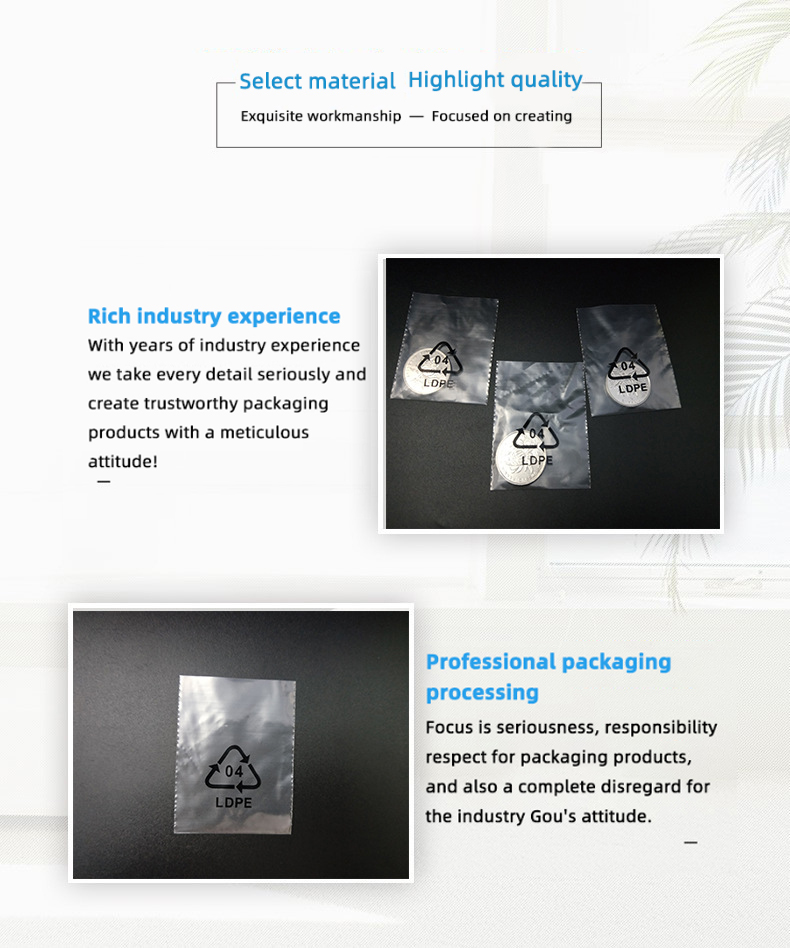 Select material Highlight quality
Exquisite workmanship — Focused on creating

Rich industry experience
With years of industry experience we take every detail seriously and create trustworthy packaging products with a meticulous attitude!
—

04
LDPE

04
LDPE

04
LDPE

04
LDPE

Professional packaging processing
Focus is seriousness, responsibility respect for packaging products, and also a complete disregard for the industry Gou's attitude.
—